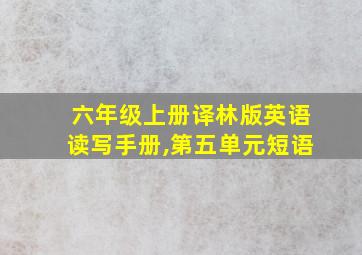 六年级上册译林版英语读写手册,第五单元短语